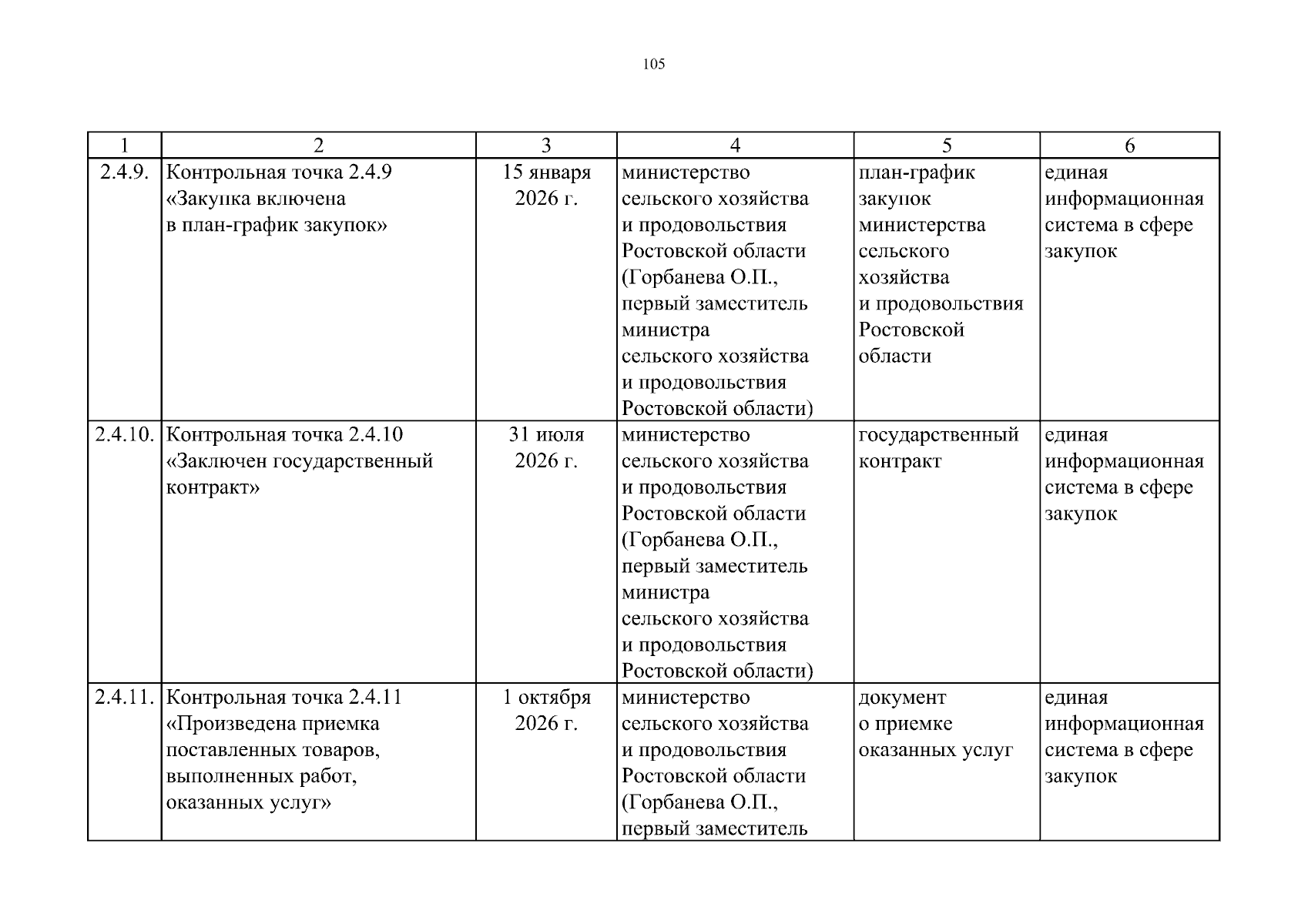 105

| 1 | 2 | 3 | 4 | 5 | 6 |
|---|---|---|---|---|---|
| 2.4.9. | Контрольная точка 2.4.9 «Закупка включена в план-график закупок» | 15 января 2026 г. | министерство сельского хозяйства и продовольствия Ростовской области (Горбанева О.П., первый заместитель министра сельского хозяйства и продовольствия Ростовской области) | план-график закупок министерства сельского хозяйства и продовольствия Ростовской области | единая информационная система в сфере закупок |
| 2.4.10. | Контрольная точка 2.4.10 «Заключен государственный контракт» | 31 июля 2026 г. | министерство сельского хозяйства и продовольствия Ростовской области (Горбанева О.П., первый заместитель министра сельского хозяйства и продовольствия Ростовской области) | государственный контракт | единая информационная система в сфере закупок |
| 2.4.11. | Контрольная точка 2.4.11 «Произведена приемка поставленных товаров, выполненных работ, оказанных услуг» | 1 октября 2026 г. | министерство сельского хозяйства и продовольствия Ростовской области (Горбанева О.П., первый заместитель | документ о приемке оказанных услуг | единая информационная система в сфере закупок |